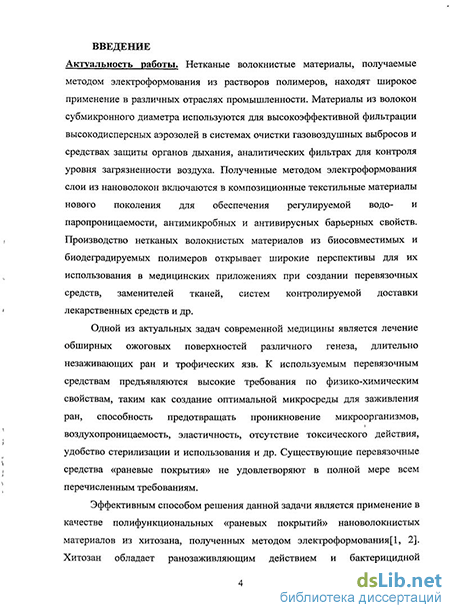 ВВЕДЕНИЕ

Актуальность работы. Нетканые волокнистые материалы, получаемые методом электроформования из растворов полимеров, находят широкое применение в различных отраслях промышленности. Материалы из волокон субмикронного диаметра используются для высокоэффективной фильтрации высокодисперсных аэрозолей в системах очистки газовоздушных выбросов и средствах защиты органов дыхания, аналитических фильтрах для контроля уровня загрязненности воздуха. Полученные методом электроформования слои из нановолокон включаются в композиционные текстильные материалы нового поколения для обеспечения регулируемой водо- и паропроницаемости, антимикробных и антивирусных барьерных свойств. Производство нетканых волокнистых материалов из биосовместимых и биодеградируемых полимеров открывает широкие перспективы для их использования в медицинских приложениях при создании перевязочных средств, заменителей тканей, систем контролируемой доставки лекарственных средств и др.

Одной из актуальных задач современной медицины является лечение обширных ожоговых поверхностей различного генеза, длительно незаживающих ран и трофических язв. К используемым перевязочным средствам предъявляются высокие требования по физико-химическим свойствам, таким как создание оптимальной микросреды для заживления ран, способность предотвращать проникновение микроорганизмов, воздухопроницаемость, эластичность, отсутствие токсического действия, удобство стерилизации и использования и др. Существующие перевязочные средства «раневые покрытия» не удовлетворяют в полной мере всем перечисленным требованиям.

Эффективным способом решения данной задачи является применение в качестве полифункциональных «раневых покрытий» нановолокнистых материалов из хитозана, полученных методом электроформования[1, 2]. Хитозан обладает ранозаживляющим действием и бактерицидной

4

dsLib.net
библиотека диссертаций